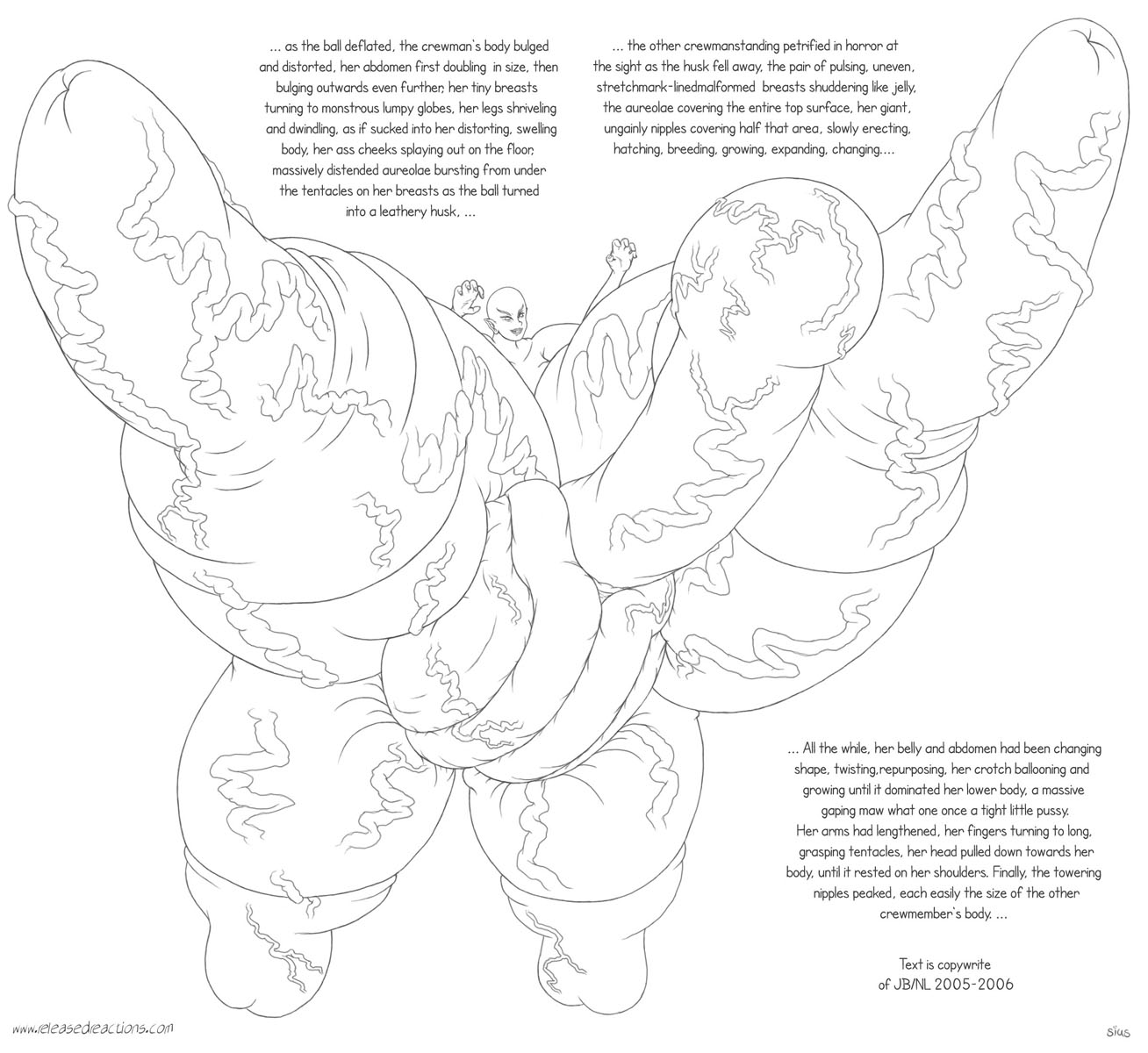 ... as the ball deflated, the crewman's body bulged and distorted, her abdomen first doubling in size, then bulging outwards even further, her tiny breasts turning to monstrous lumpy globes, her legs shriveling and dwindling, as if sucked into her distorting, swelling body, her ass cheeks splaying out on the floor, massively distended aureolae bursting from under the tentacles on her breasts as the ball turned into a leathery husk, ...

... the other crewmanstanding petrified in horror at the sight as the husk fell away, the pair of pulsing, uneven, stretchmark-linedmalformed breasts shuddering like jelly, the aureolae covering the entire top surface, her giant, ungainly nipples covering half that area, slowly erecting, hatching, breeding, growing, expanding, changing....

... All the while, her belly and abdomen had been changing shape, twisting,repurposing, her crotch ballooning and growing until it dominated her lower body, a massive gaping maw what one once a tight little pussy. Her arms had lengthened, her fingers turning to long, grasping tentacles, her head pulled down towards her body, until it rested on her shoulders. Finally, the towering nipples peaked, each easily the size of the other crewmember's body. ...

Text is copywrite of JB/NL 2005-2006

www.releasedreactions.com

sius